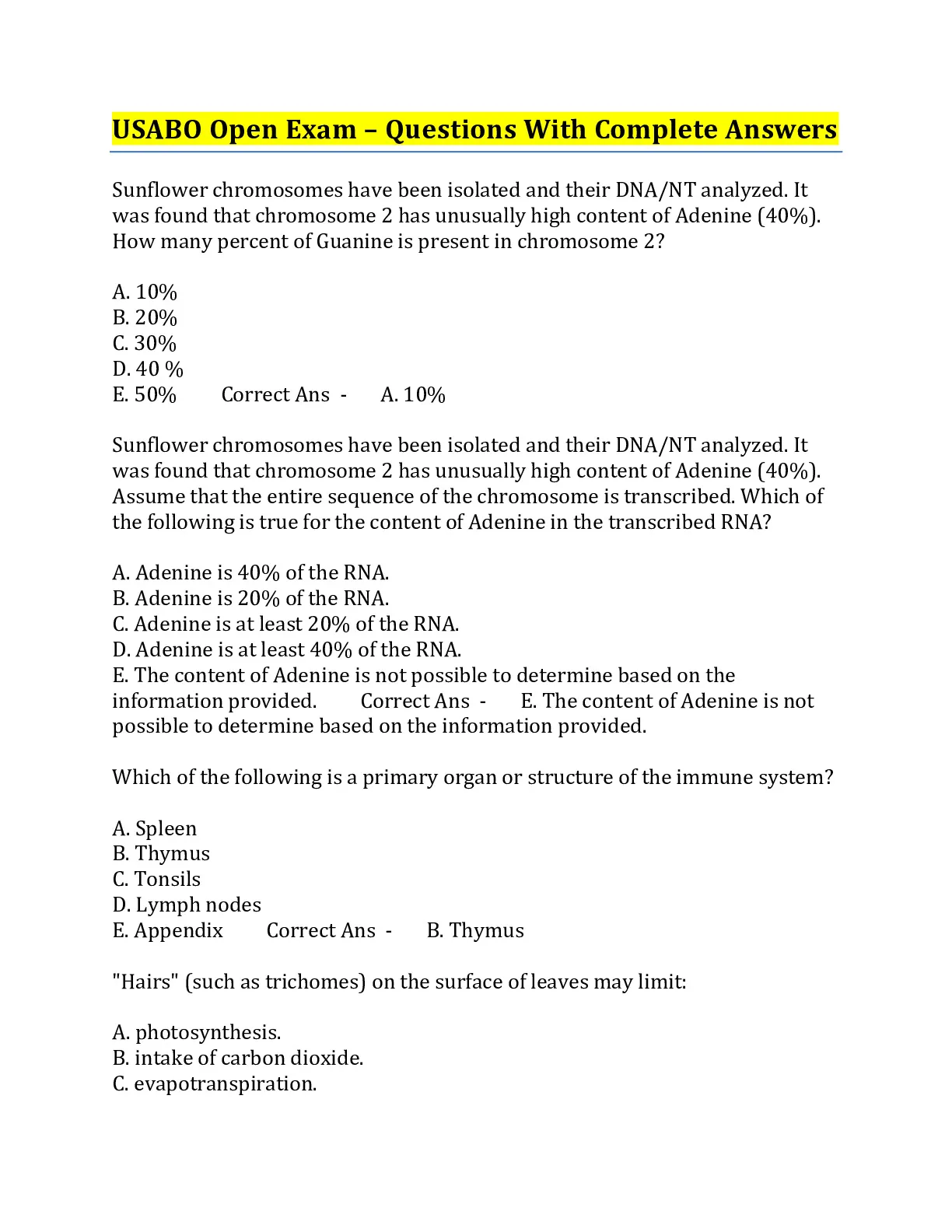 USABO Open Exam – Questions With Complete Answers

Sunflower chromosomes have been isolated and their DNA/NT analyzed. It was found that chromosome 2 has unusually high content of Adenine (40%). How many percent of Guanine is present in chromosome 2?

A. 10%
B. 20%
C. 30%
D. 40 %
E. 50% Correct Ans - A. 10%

Sunflower chromosomes have been isolated and their DNA/NT analyzed. It was found that chromosome 2 has unusually high content of Adenine (40%). Assume that the entire sequence of the chromosome is transcribed. Which of the following is true for the content of Adenine in the transcribed RNA?

A. Adenine is 40% of the RNA.
B. Adenine is 20% of the RNA.
C. Adenine is at least 20% of the RNA.
D. Adenine is at least 40% of the RNA.
E. The content of Adenine is not possible to determine based on the information provided. Correct Ans - E. The content of Adenine is not possible to determine based on the information provided.

Which of the following is a primary organ or structure of the immune system?

A. Spleen
B. Thymus
C. Tonsils
D. Lymph nodes
E. Appendix Correct Ans - B. Thymus

"Hairs" (such as trichomes) on the surface of leaves may limit:

A. photosynthesis.
B. intake of carbon dioxide.
C. evapotranspiration.